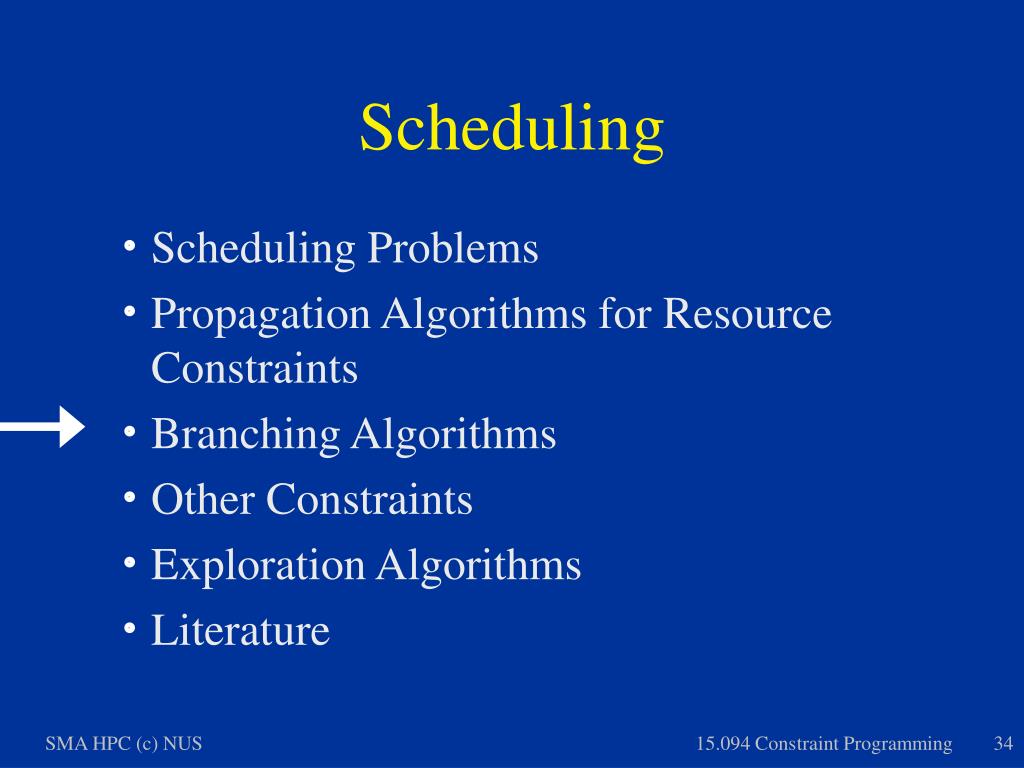 Scheduling

• Scheduling Problems
• Propagation Algorithms for Resource Constraints
• Branching Algorithms
• Other Constraints
• Exploration Algorithms
• Literature

SMA HPC (c) NUS

15.094 Constraint Programming

34